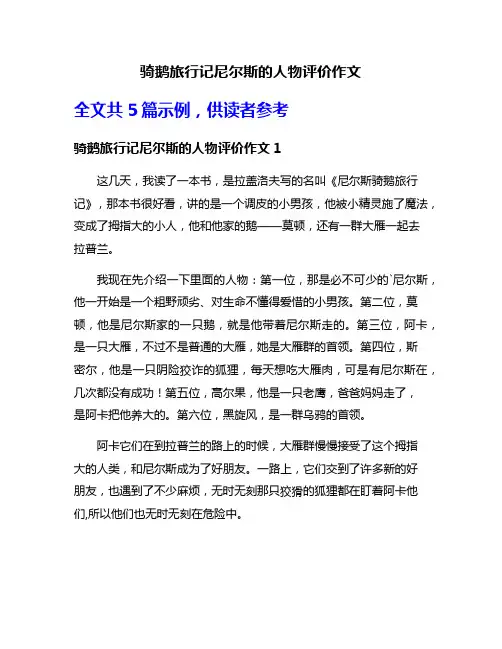 骑鹅旅行记尼尔斯的人物评价作文

全文共 5 篇示例，供读者参考

骑鹅旅行记尼尔斯的人物评价作文 1

这几天，我读了一本书，是拉盖洛夫写的名叫《尼尔斯骑鹅旅行记》，那本书很好看，讲的是一个调皮的小男孩，他被小精灵施了魔法，变成了拇指大的小人，他和他家的鹅——莫顿，还有一群大雁一起去拉普兰。

我现在先介绍一下里面的人物：第一位，那是必不可少的`尼尔斯，他一开始是一个粗野顽劣、对生命不懂得爱惜的小男孩。第二位，莫顿，他是尼尔斯家的一只鹅，就是他带着尼尔斯走的。第三位，阿卡，是一只大雁，不过不是普通的大雁，她是大雁群的首领。第四位，斯密尔，他是一只阴险狡诈的狐狸，每天想吃大雁肉，可是有尼尔斯在，几次都没有成功！第五位，高尔果，他是一只老鹰，爸爸妈妈走了，是阿卡把他养大的。第六位，黑旋风，是一群乌鸦的首领。

阿卡它们在到拉普兰的路上的时候，大雁群慢慢接受了这个拇指大的人类，和尼尔斯成为了好朋友。一路上，它们交到了许多新的好朋友，也遇到了不少麻烦，无时无刻那只狡猾的狐狸都在盯着阿卡他们,所以他们也无时无刻在危险中。